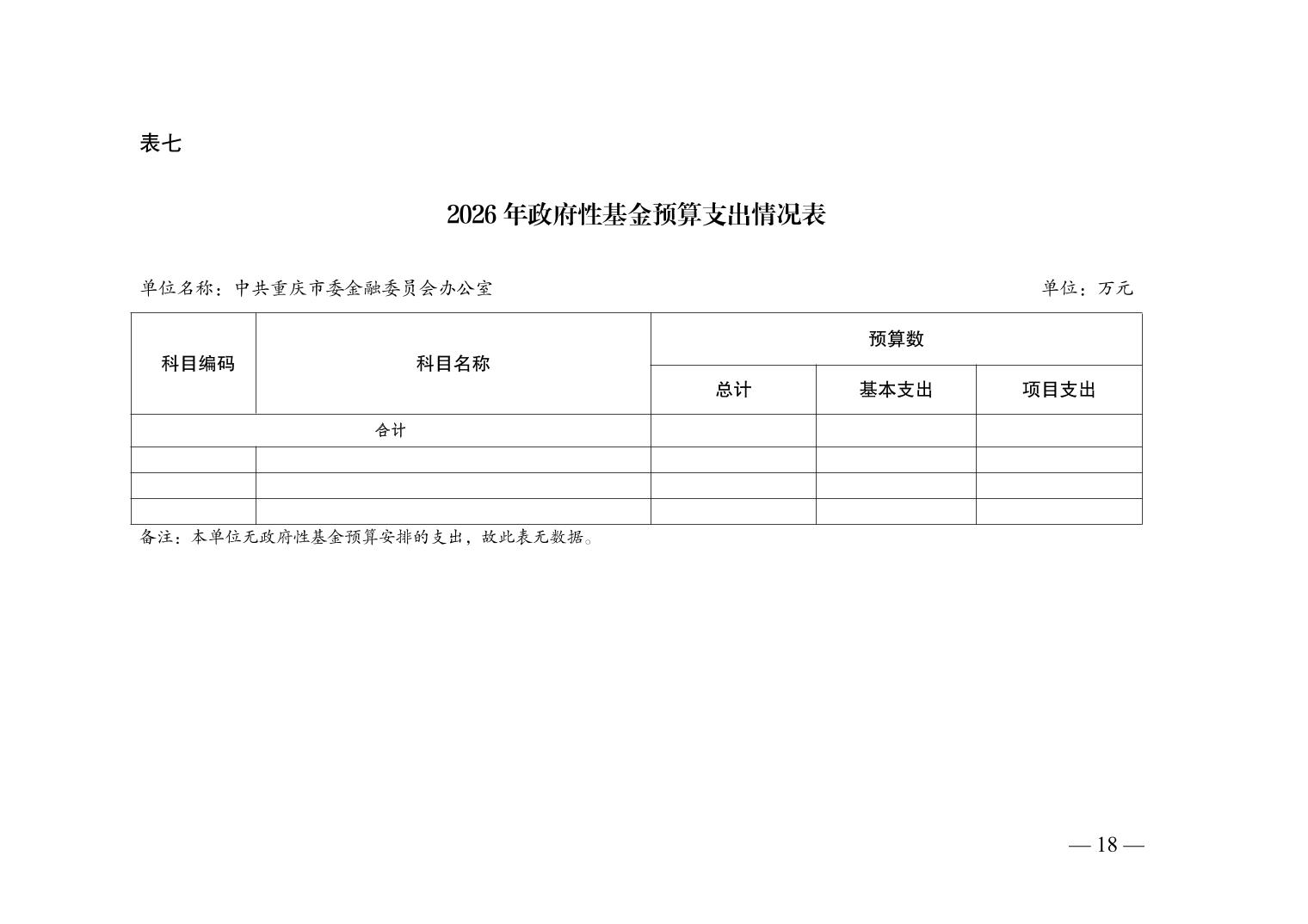 表七

2026 年政府性基金预算支出情况表

单位名称：中共重庆市委金融委员会办公室

单位：万元

| 科目编码 | 科目名称 | 预算数 | | |
|---|---|---|---|---|
| | | 总计 | 基本支出 | 项目支出 |
| 合计 | | | | |
| | | | | |
| | | | | |
| | | | | |

备注：本单位无政府性基金预算安排的支出，故此表无数据。

— 18 —